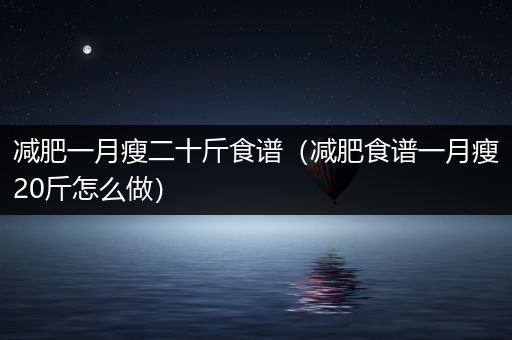 减肥一月瘦二十斤食谱（减肥食谱一月瘦20斤怎么做)